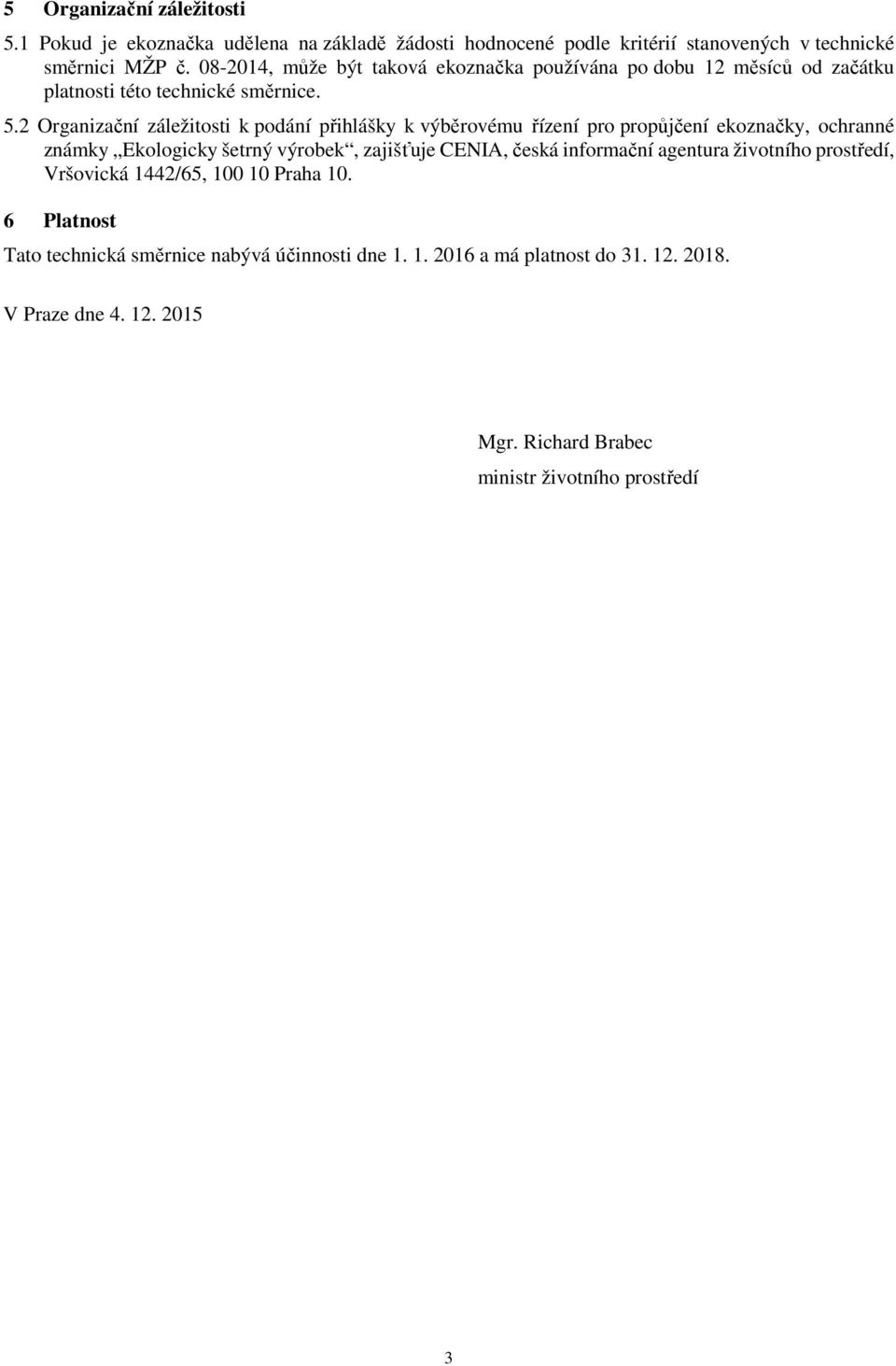 5 Organizační záležitosti

5.1 Pokud je ekoznačka udělena na základě žádosti hodnocené podle kritérií stanovených v technické směrnici MŽP č. 08-2014, může být taková ekoznačka používána po dobu 12 měsíců od začátku platnosti této technické směrnice.

5.2 Organizační záležitosti k podání přihlášky k výběrovému řízení pro propůjčení ekoznačky, ochranné známky „Ekologicky šetrný výrobek“, zajišťuje CENIA, česká informační agentura životního prostředí, Vršovická 1442/65, 100 10 Praha 10.

6 Platnost

Tato technická směrnice nabývá účinnosti dne 1. 1. 2016 a má platnost do 31. 12. 2018.

V Praze dne 4. 12. 2015

Mgr. Richard Brabec
ministr životního prostředí

3